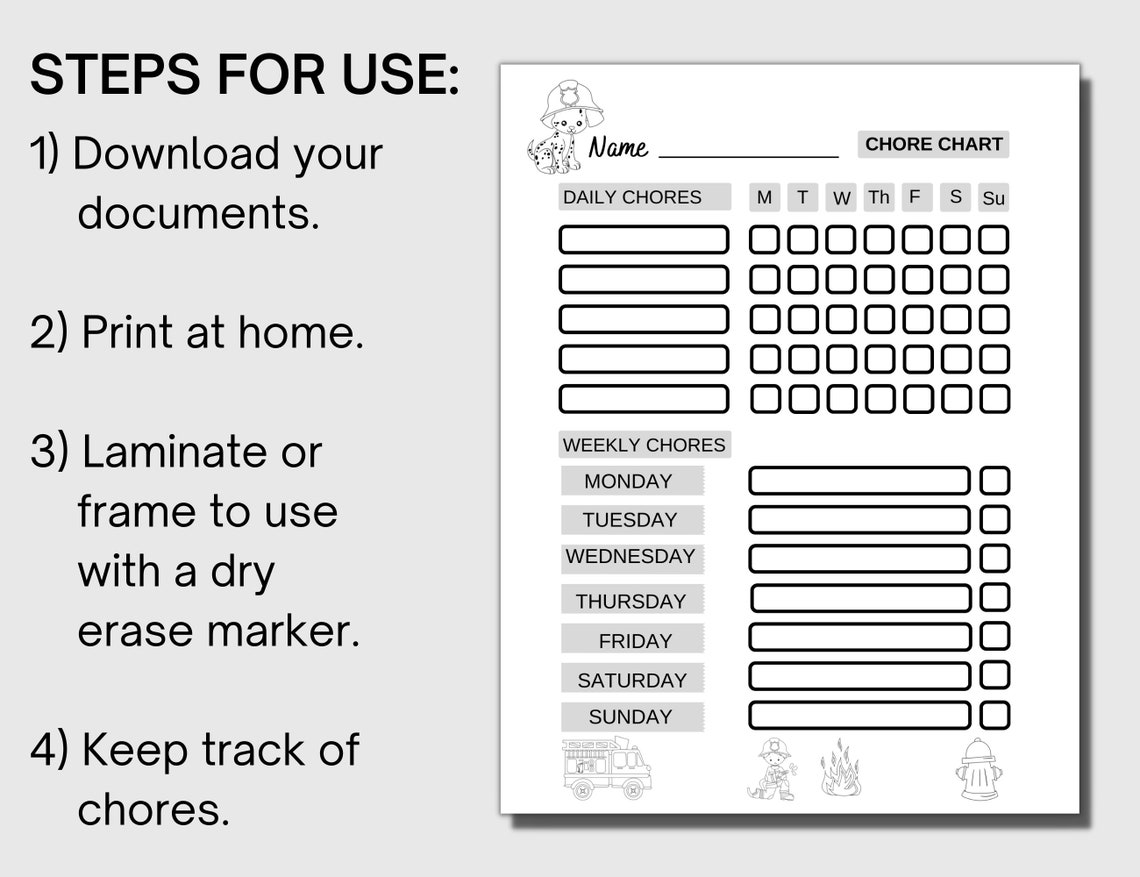 STEPS FOR USE:

1) Download your documents.

2) Print at home.

3) Laminate or frame to use with a dry erase marker.

4) Keep track of chores.

Name ____

CHORE CHART

DAILY CHORES

M T W Th F S Su

WEEKLY CHORES

MONDAY

TUESDAY

WEDNESDAY

THURSDAY

FRIDAY

SATURDAY

SUNDAY